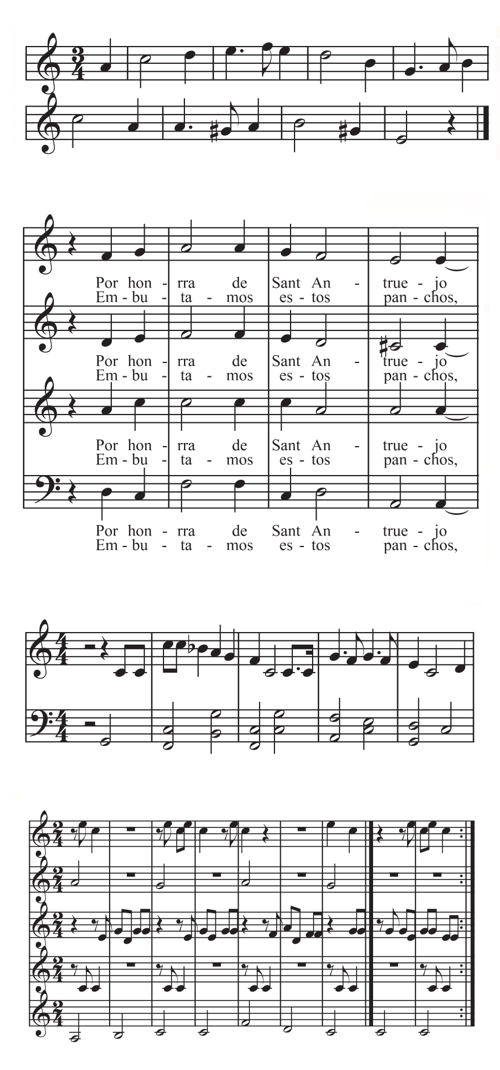 Por hon- rra de Sant An- true- jo
Em- bu- ta- mos es- tos pan- chos,

Por hon- rra de Sant An- true- jo
Em- bu- ta- mos es- tos pan- chos,

Por hon- rra de Sant An- true- jo
Em- bu- ta- mos es- tos pan- chos,

Por hon- rra de Sant An- true- jo
Em- bu- ta- mos es- tos pan- chos,